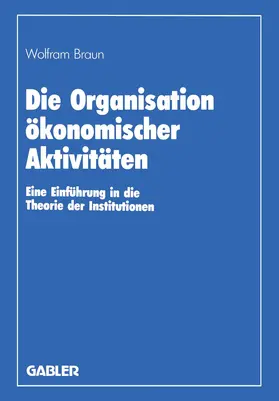 Wolfram Braun

Die Organisation ökonomischer Aktivitäten

Eine Einführung in die Theorie der Institutionen

GABLER